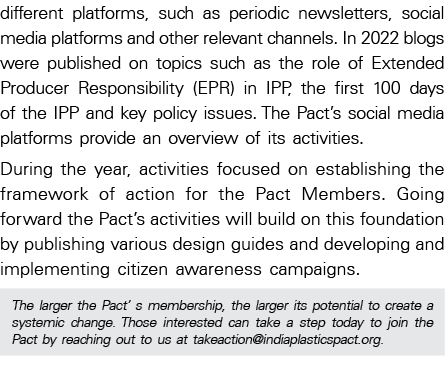 different platforms, such as periodic newsletters, social media platforms and other relevant channels. In 2022 blogs were published on topics such as the role of Extended Producer Responsibility (EPR) in IPP, the first 100 days of the IPP and key policy issues. The Pact's social media platforms provide an overview of its activities.

During the year, activities focused on establishing the framework of action for the Pact Members. Going forward the Pact's activities will build on this foundation by publishing various design guides and developing and implementing citizen awareness campaigns.

The larger the Pact' s membership, the larger its potential to create a systemic change. Those interested can take a step today to join the Pact by reaching out to us at takeaction@indiaplasticspact.org.